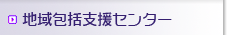 地域包括支援センター